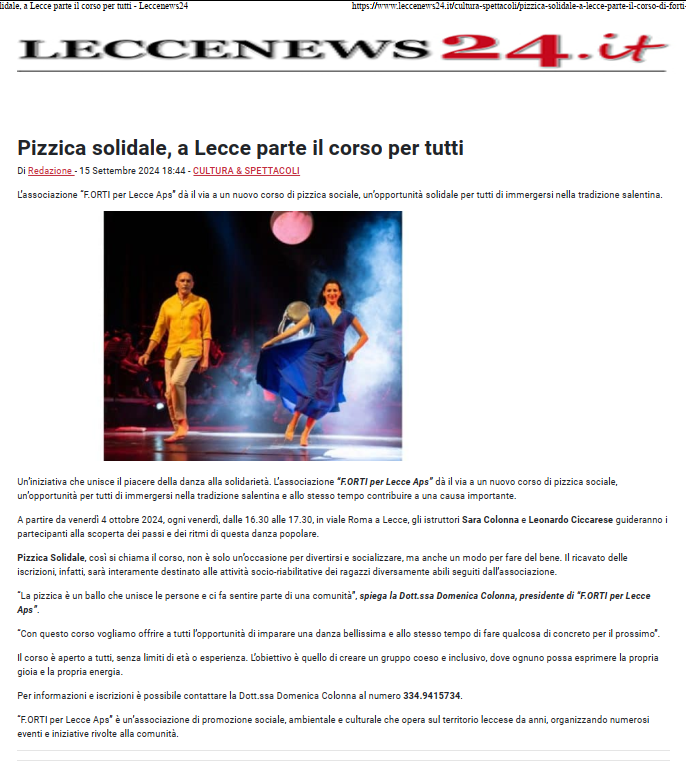 idale, a Lecce parte il corso per tutti - Leccenews24 https://www.leccenews24.it/cultura-spettacoli/pizzica-solidale-a-lecce-parte-il-corso-di-forti

LECCENEWS24.it

Pizzica solidale, a Lecce parte il corso per tutti

Di Redazione - 15 Settembre 2024 18:44 - CULTURA & SPETTACOLI

L'associazione "F.ORTI per Lecce Aps" dà il via a un nuovo corso di pizzica sociale, un'opportunità solidale per tutti di immergersi nella tradizione salentina.

Un'iniziativa che unisce il piacere della danza alla solidarietà. L'associazione "F.ORTI per Lecce Aps" dà il via a un nuovo corso di pizzica sociale, un'opportunità per tutti di immergersi nella tradizione salentina e allo stesso tempo contribuire a una causa importante.

A partire da venerdì 4 ottobre 2024, ogni venerdì, dalle 16.30 alle 17.30, in viale Roma a Lecce, gli istruttori Sara Colonna e Leonardo Ciccarese guideranno i partecipanti alla scoperta dei passi e dei ritmi di questa danza popolare.

Pizzica Solidale, così si chiama il corso, non è solo un'occasione per divertirsi e socializzare, ma anche un modo per fare del bene. Il ricavato delle iscrizioni, infatti, sarà interamente destinato alle attività socio-riabilitative dei ragazzi diversamente abili seguiti dall'associazione.

"La pizzica è un ballo che unisce le persone e ci fa sentire parte di una comunità", spiega la Dott.ssa Domenica Colonna, presidente di "F.ORTI per Lecce Aps".

"Con questo corso vogliamo offrire a tutti l'opportunità di imparare una danza bellissima e allo stesso tempo di fare qualcosa di concreto per il prossimo".

Il corso è aperto a tutti, senza limiti di età o esperienza. L'obiettivo è quello di creare un gruppo coeso e inclusivo, dove ognuno possa esprimere la propria gioia e la propria energia.

Per informazioni e iscrizioni è possibile contattare la Dott.ssa Domenica Colonna al numero 334.9415734.

"F.ORTI per Lecce Aps" è un'associazione di promozione sociale, ambientale e culturale che opera sul territorio leccese da anni, organizzando numerosi eventi e iniziative rivolte alla comunità.